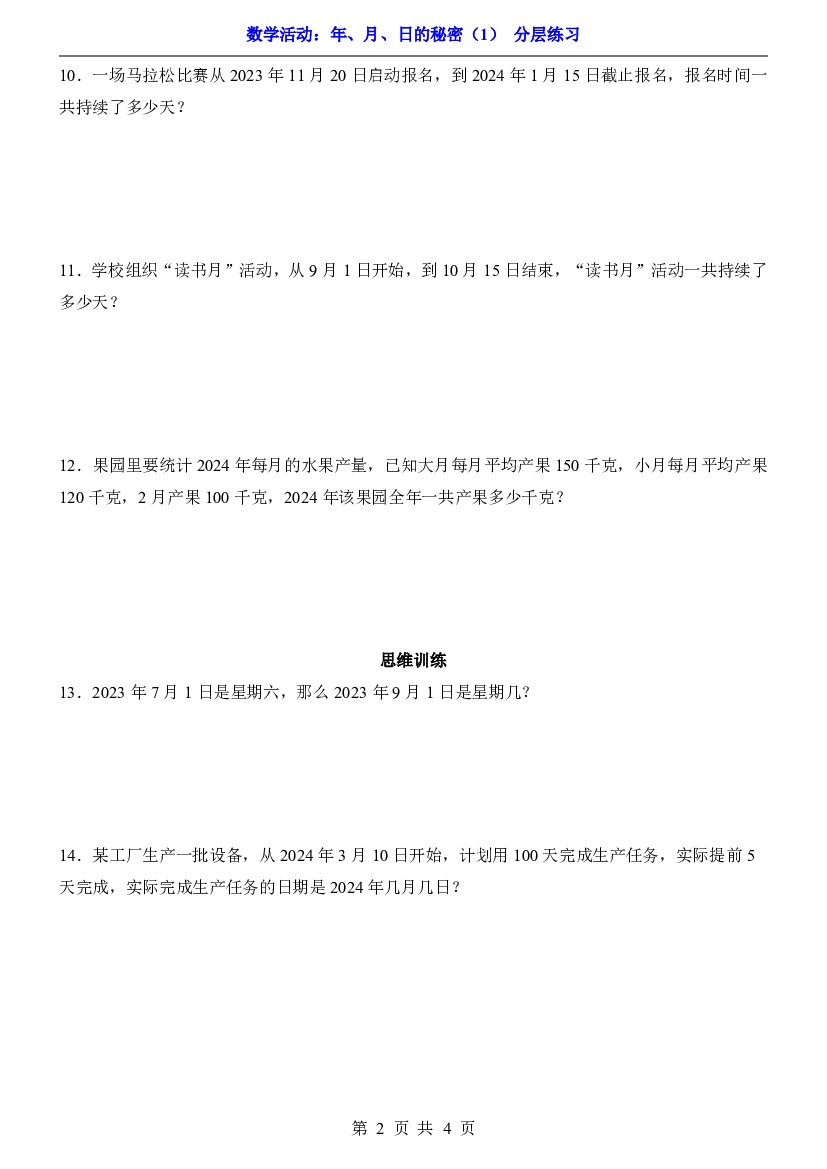 数学活动：年、月、日的秘密（1） 分层练习

10．一场马拉松比赛从2023年11月20日启动报名，到2024年1月15日截止报名，报名时间一共持续了多少天？

11．学校组织“读书月”活动，从9月1日开始，到10月15日结束，“读书月”活动一共持续了多少天？

12．果园里要统计2024年每月的水果产量，已知大月每月平均产果150千克，小月每月平均产果120千克，2月产果100千克，2024年该果园全年一共产果多少千克？

思维训练

13．2023年7月1日是星期六，那么2023年9月1日是星期几?

14．某工厂生产一批设备，从2024年3月10日开始，计划用100天完成生产任务，实际提前5天完成，实际完成生产任务的日期是2024年几月几日?

第2页 共4页